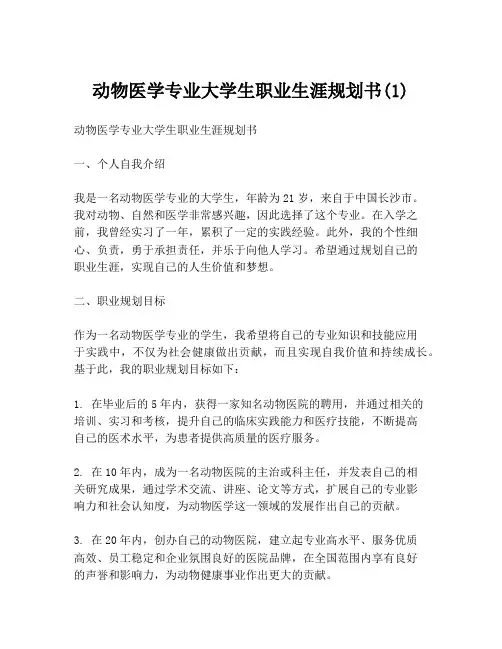 动物医学专业大学生职业生涯规划书(1)

动物医学专业大学生职业生涯规划书

一、个人自我介绍

我是一名动物医学专业的大学生，年龄为21岁，来自于中国长沙市。我对动物、自然和医学非常感兴趣，因此选择了这个专业。在入学之前，我曾经实习了一年，累积了一定的实践经验。此外，我的个性细心、负责，勇于承担责任，并乐于向他人学习。希望通过规划自己的职业生涯，实现自己的人生价值和梦想。

二、职业规划目标

作为一名动物医学专业的学生，我希望将自己的专业知识和技能应用于实践中，不仅为社会健康做出贡献，而且实现自我价值和持续成长。基于此，我的职业规划目标如下：

1. 在毕业后的5年内，获得一家知名动物医院的聘用，并通过相关的培训、实习和考核，提升自己的临床实践能力和医疗技能，不断提高自己的医术水平，为患者提供高质量的医疗服务。

2. 在10年内，成为一名动物医院的主治或科主任，并发表自己的相关研究成果，通过学术交流、讲座、论文等方式，扩展自己的专业影响力和社会认知度，为动物医学这一领域的发展作出自己的贡献。

3. 在20年内，创办自己的动物医院，建立起专业高水平、服务优质高效、员工稳定和企业氛围良好的医院品牌，在全国范围内享有良好的声誉和影响力，为动物健康事业作出更大的贡献。